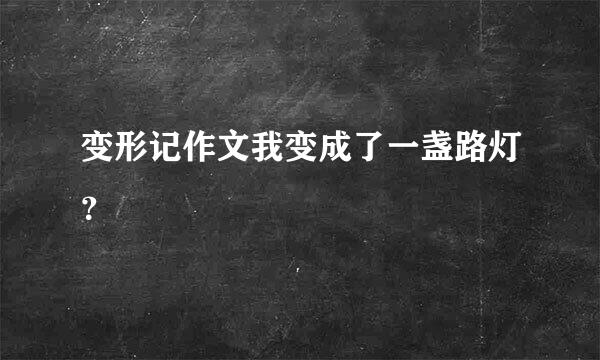 变形记作文我变成了一盏路灯？